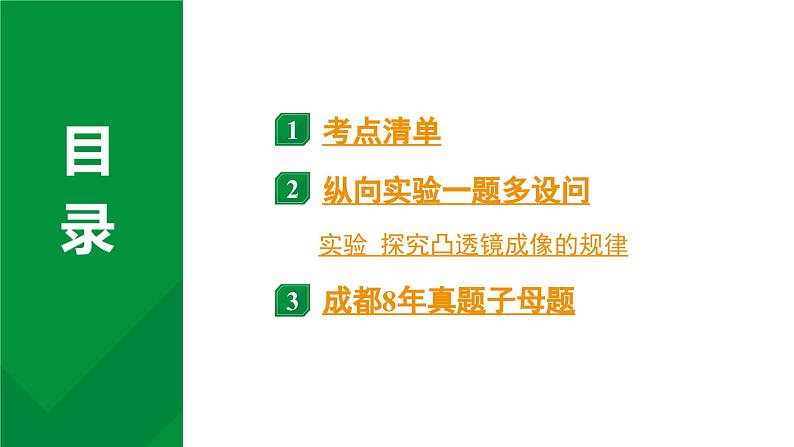 目录

1 考点清单

2 纵向实验一题多设问

实验 探究凸透镜成像的规律

3 成都8年真题子母题